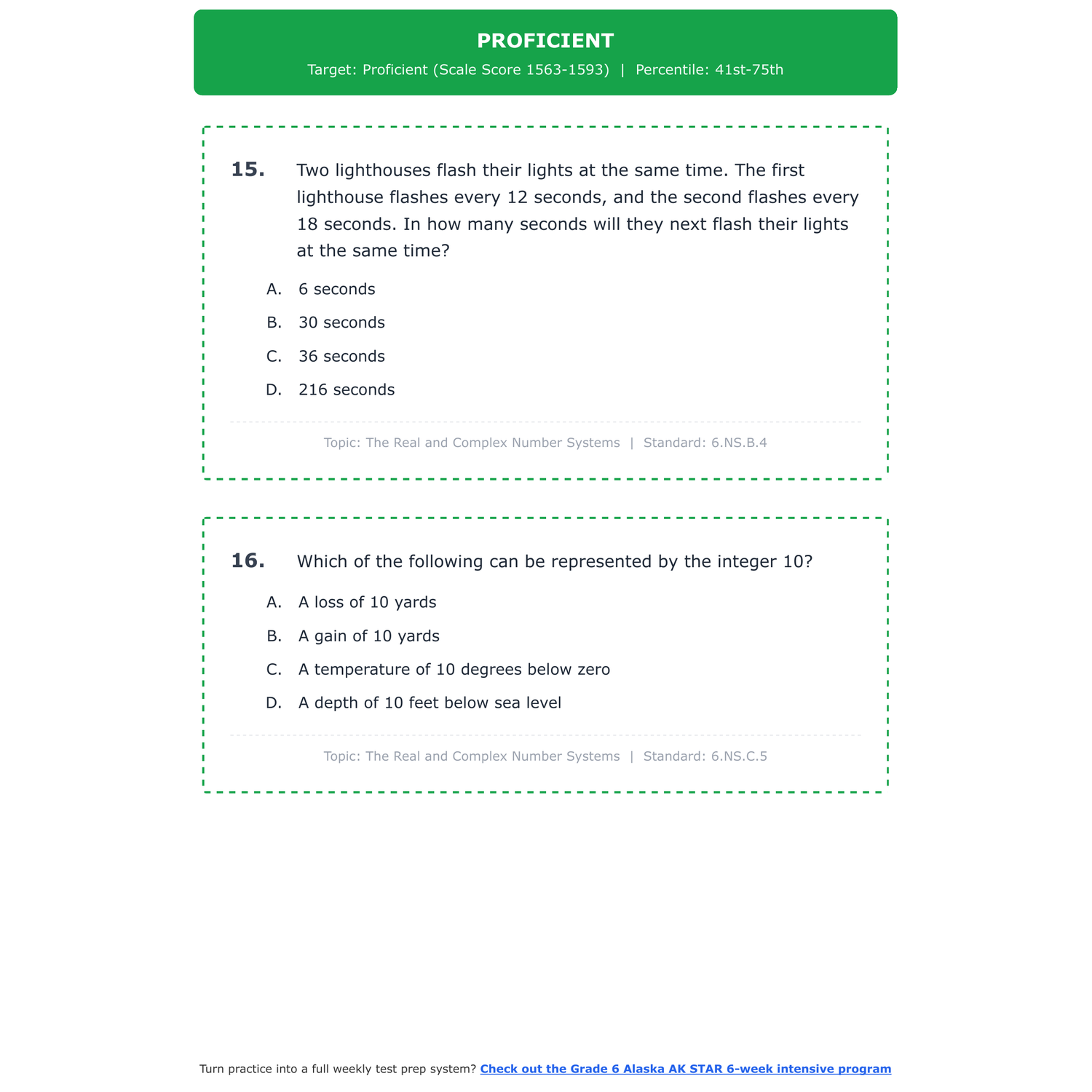 PROFICIENT

Target: Proficient (Scale Score 1563-1593) | Percentile: 41st-75th

15. Two lighthouses flash their lights at the same time. The first lighthouse flashes every 12 seconds, and the second flashes every 18 seconds. In how many seconds will they next flash their lights at the same time?

A. 6 seconds
B. 30 seconds
C. 36 seconds
D. 216 seconds

Topic: The Real and Complex Number Systems | Standard: 6.NS.B.4

16. Which of the following can be represented by the integer 10?

A. A loss of 10 yards
B. A gain of 10 yards
C. A temperature of 10 degrees below zero
D. A depth of 10 feet below sea level

Topic: The Real and Complex Number Systems | Standard: 6.NS.C.5

Turn practice into a full weekly test prep system? Check out the Grade 6 Alaska AK STAR 6-week intensive program